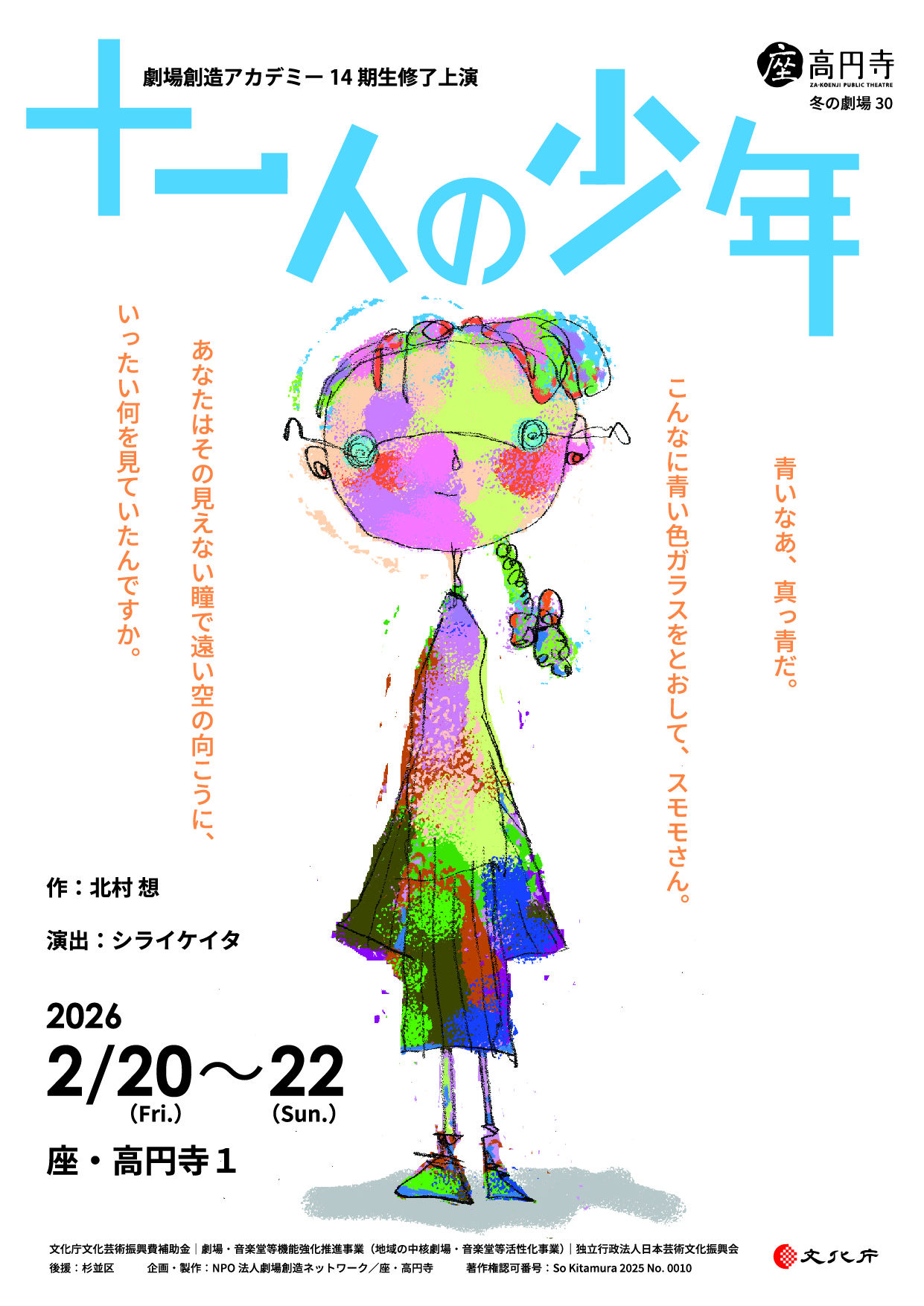 劇場創造アカデミー 14 期生修了上演

座 高円寺
ZA-KOENJI PUBLIC THEATRE
冬の劇場 30

十一人の少年

青いなあ、真っ青だ。

こんなに青い色ガラスをとおして、スモモさん。

あなたはその見えない瞳で遠い空の向こうに、

いったい何を見ていたんですか。

作：北村 想

演出：シライケイタ

2026
2/20（Fri.）〜22（Sun.）

座・高円寺１

文化庁文化芸術振興費補助金｜劇場・音楽堂等機能強化推進事業（地域の中核劇場・音楽堂等活性化事業）｜独立行政法人日本芸術文化振興会
後援：杉並区　企画・製作：NPO 法人劇場創造ネットワーク／座・高円寺　著作権認可番号：So Kitamura 2025 No. 0010

文化庁